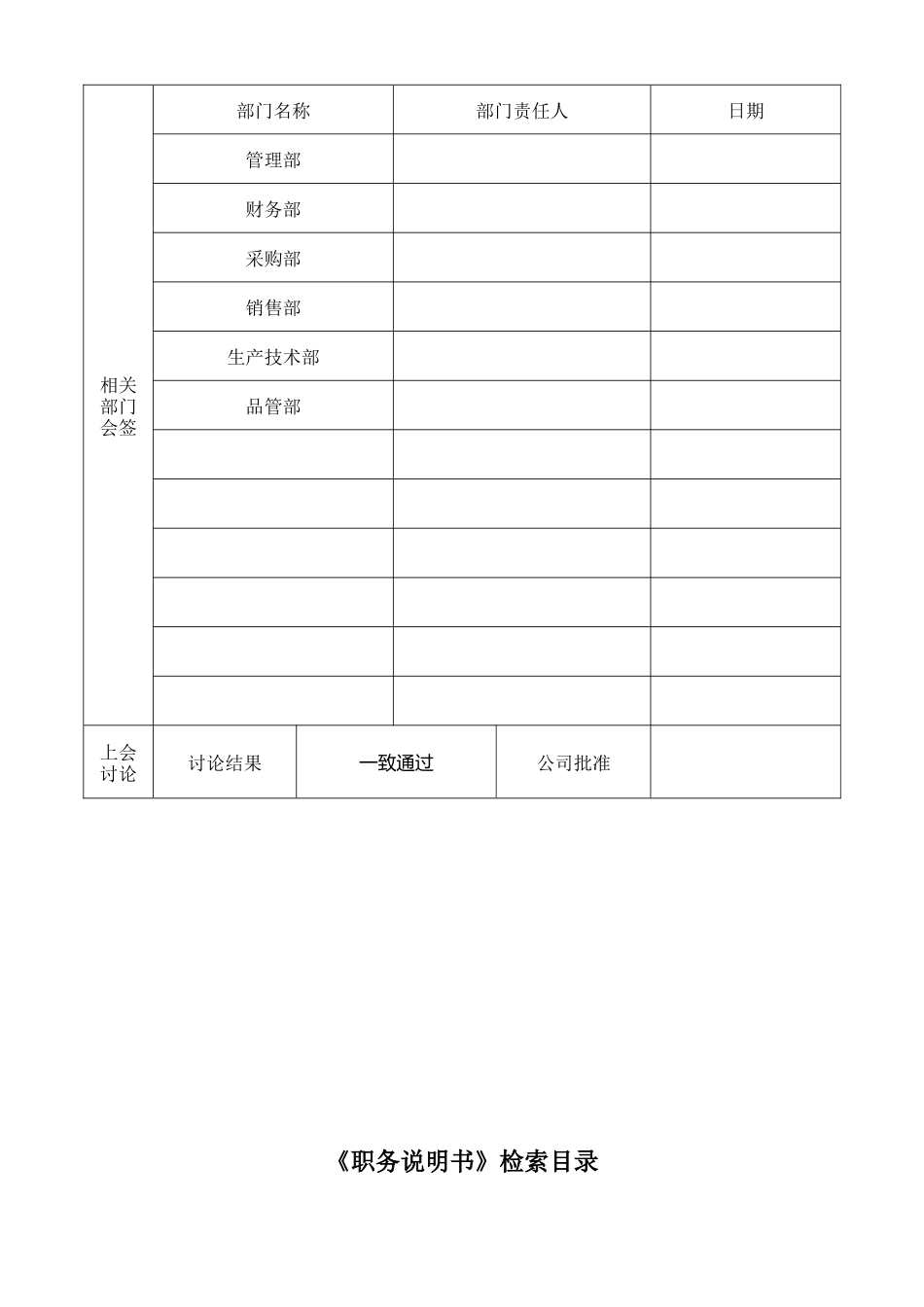 | 相关部门会签 | 部门名称 | 部门责任人 | 日期 |
|---|---|---|---|
| | 管理部 | | |
| | 财务部 | | |
| | 采购部 | | |
| | 销售部 | | |
| | 生产技术部 | | |
| | 品管部 | | |
| | | | |
| | | | |
| | | | |
| | | | |
| | | | |
| | | | |

| 上会讨论 | 讨论结果 | 一致通过 | 公司批准 | |
|---|---|---|---|---|

《职务说明书》检索目录